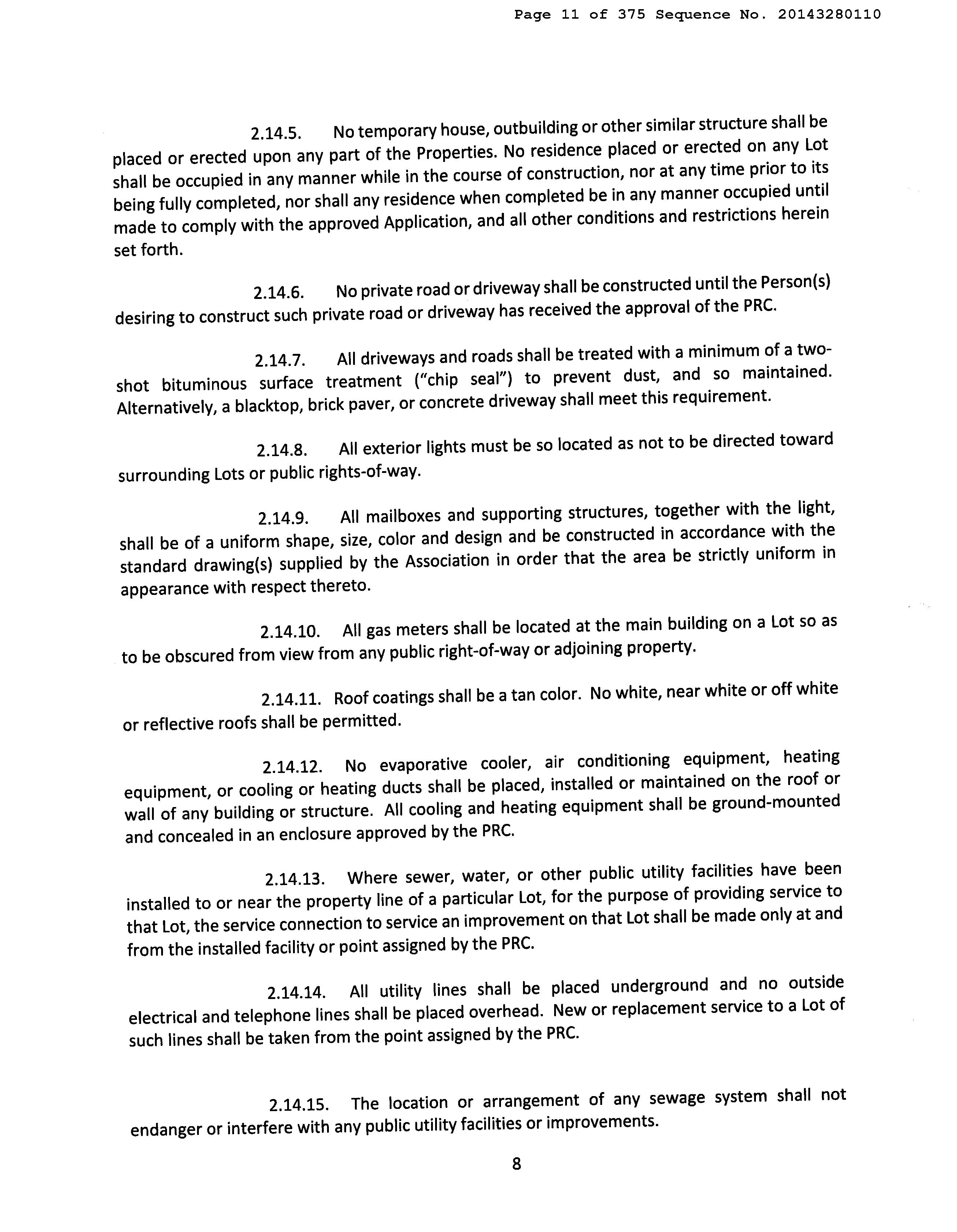 Page 11 of 375 Sequence No. 20143280110

2.14.5. No temporary house, outbuilding or other similar structure shall be placed or erected upon any part of the Properties. No residence placed or erected on any Lot shall be occupied in any manner while in the course of construction, nor at any time prior to its being fully completed, nor shall any residence when completed be in any manner occupied until made to comply with the approved Application, and all other conditions and restrictions herein set forth.

2.14.6. No private road or driveway shall be constructed until the Person(s) desiring to construct such private road or driveway has received the approval of the PRC.

2.14.7. All driveways and roads shall be treated with a minimum of a two-shot bituminous surface treatment ("chip seal") to prevent dust, and so maintained. Alternatively, a blacktop, brick paver, or concrete driveway shall meet this requirement.

2.14.8. All exterior lights must be so located as not to be directed toward surrounding Lots or public rights-of-way.

2.14.9. All mailboxes and supporting structures, together with the light, shall be of a uniform shape, size, color and design and be constructed in accordance with the standard drawing(s) supplied by the Association in order that the area be strictly uniform in appearance with respect thereto.

2.14.10. All gas meters shall be located at the main building on a Lot so as to be obscured from view from any public right-of-way or adjoining property.

2.14.11. Roof coatings shall be a tan color. No white, near white or off white or reflective roofs shall be permitted.

2.14.12. No evaporative cooler, air conditioning equipment, heating equipment, or cooling or heating ducts shall be placed, installed or maintained on the roof or wall of any building or structure. All cooling and heating equipment shall be ground-mounted and concealed in an enclosure approved by the PRC.

2.14.13. Where sewer, water, or other public utility facilities have been installed to or near the property line of a particular Lot, for the purpose of providing service to that Lot, the service connection to service an improvement on that Lot shall be made only at and from the installed facility or point assigned by the PRC.

2.14.14. All utility lines shall be placed underground and no outside electrical and telephone lines shall be placed overhead. New or replacement service to a Lot of such lines shall be taken from the point assigned by the PRC.

2.14.15. The location or arrangement of any sewage system shall not endanger or interfere with any public utility facilities or improvements.

8